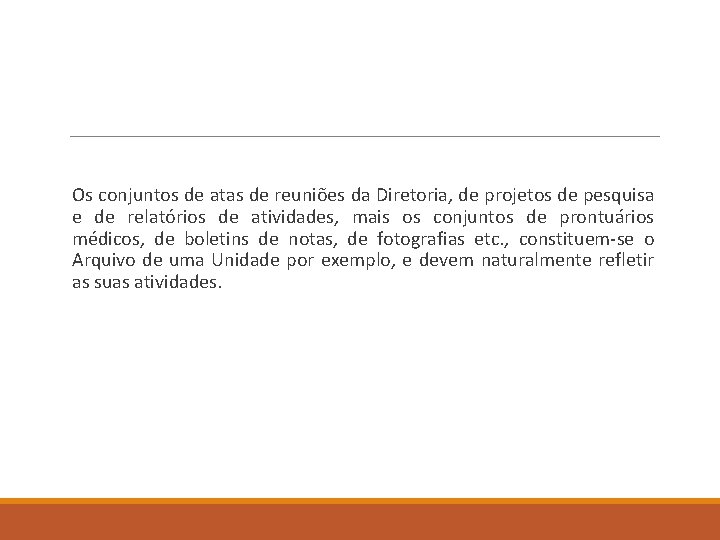 Os conjuntos de atas de reuniões da Diretoria, de projetos de pesquisa e de relatórios de atividades, mais os conjuntos de prontuários médicos, de boletins de notas, de fotografias etc., constituem-se o Arquivo de uma Unidade por exemplo, e devem naturalmente refletir as suas atividades.